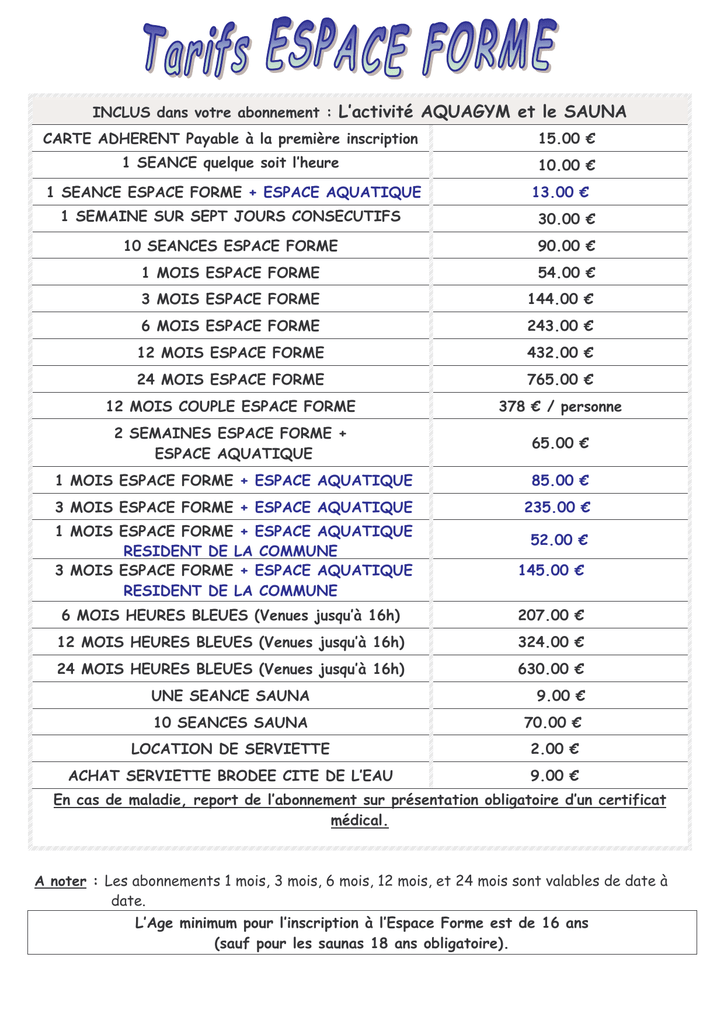 Tarifs ESPACE FORME

| INCLUS dans votre abonnement : L'activité AQUAGYM et le SAUNA | |
|---|---|
| CARTE ADHERENT Payable à la première inscription | 15.00 € |
| 1 SEANCE quelque soit l'heure | 10.00 € |
| 1 SEANCE ESPACE FORME + ESPACE AQUATIQUE | 13.00 € |
| 1 SEMAINE SUR SEPT JOURS CONSECUTIFS | 30.00 € |
| 10 SEANCES ESPACE FORME | 90.00 € |
| 1 MOIS ESPACE FORME | 54.00 € |
| 3 MOIS ESPACE FORME | 144.00 € |
| 6 MOIS ESPACE FORME | 243.00 € |
| 12 MOIS ESPACE FORME | 432.00 € |
| 24 MOIS ESPACE FORME | 765.00 € |
| 12 MOIS COUPLE ESPACE FORME | 378 € / personne |
| 2 SEMAINES ESPACE FORME + ESPACE AQUATIQUE | 65.00 € |
| 1 MOIS ESPACE FORME + ESPACE AQUATIQUE | 85.00 € |
| 3 MOIS ESPACE FORME + ESPACE AQUATIQUE | 235.00 € |
| 1 MOIS ESPACE FORME + ESPACE AQUATIQUE RESIDENT DE LA COMMUNE | 52.00 € |
| 3 MOIS ESPACE FORME + ESPACE AQUATIQUE RESIDENT DE LA COMMUNE | 145.00 € |
| 6 MOIS HEURES BLEUES (Venues jusqu'à 16h) | 207.00 € |
| 12 MOIS HEURES BLEUES (Venues jusqu'à 16h) | 324.00 € |
| 24 MOIS HEURES BLEUES (Venues jusqu'à 16h) | 630.00 € |
| UNE SEANCE SAUNA | 9.00 € |
| 10 SEANCES SAUNA | 70.00 € |
| LOCATION DE SERVIETTE | 2.00 € |
| ACHAT SERVIETTE BRODEE CITE DE L'EAU | 9.00 € |

En cas de maladie, report de l'abonnement sur présentation obligatoire d'un certificat médical.

A noter : Les abonnements 1 mois, 3 mois, 6 mois, 12 mois, et 24 mois sont valables de date à date.

L'Age minimum pour l'inscription à l'Espace Forme est de 16 ans (sauf pour les saunas 18 ans obligatoire).